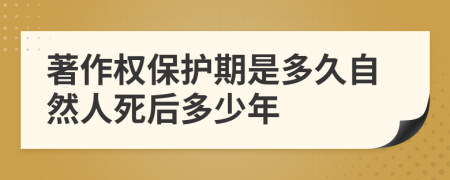 著作权保护期是多久自然人死后多少年